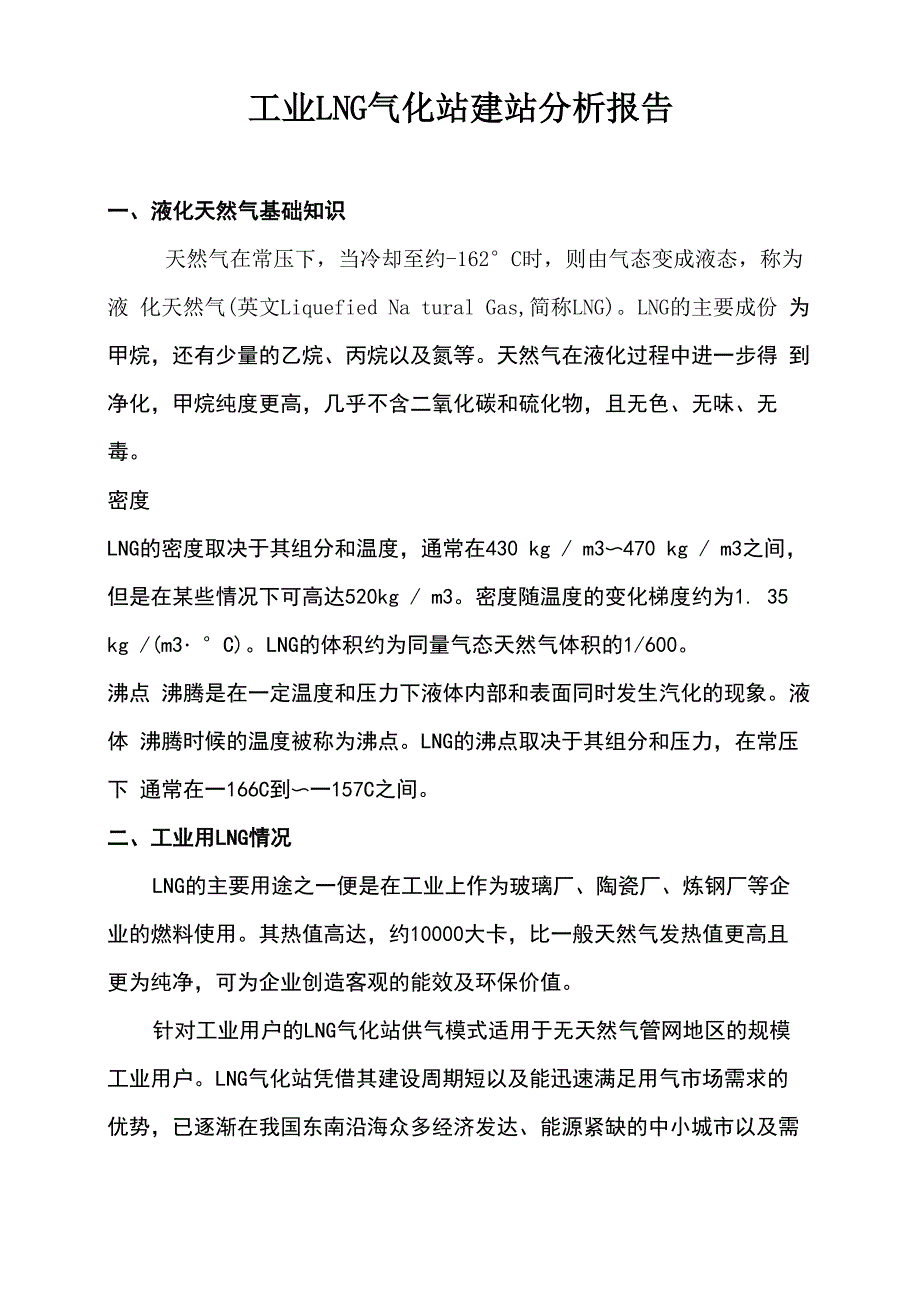 工业LNG气化站建站分析报告

一、液化天然气基础知识

天然气在常压下，当冷却至约-162° C时，则由气态变成液态，称为液 化天然气(英文Liquefied Na tural Gas,简称LNG)。LNG的主要成份 为甲烷，还有少量的乙烷、丙烷以及氮等。天然气在液化过程中进一步得 到净化，甲烷纯度更高，几乎不含二氧化碳和硫化物，且无色、无味、无毒。

密度

LNG的密度取决于其组分和温度，通常在430 kg / m3〜470 kg / m3之间，但是在某些情况下可高达520kg / m3。密度随温度的变化梯度约为1. 35 kg /(m3· ° C)。LNG的体积约为同量气态天然气体积的1/600。

沸点 沸腾是在一定温度和压力下液体内部和表面同时发生汽化的现象。液体 沸腾时候的温度被称为沸点。LNG的沸点取决于其组分和压力，在常压下 通常在一166C到〜一157C之间。

二、工业用LNG情况

LNG的主要用途之一便是在工业上作为玻璃厂、陶瓷厂、炼钢厂等企业的燃料使用。其热值高达，约10000大卡，比一般天然气发热值更高且更为纯净，可为企业创造客观的能效及环保价值。

针对工业用户的LNG气化站供气模式适用于无天然气管网地区的规模工业用户。LNG气化站凭借其建设周期短以及能迅速满足用气市场需求的优势，已逐渐在我国东南沿海众多经济发达、能源紧缺的中小城市以及需